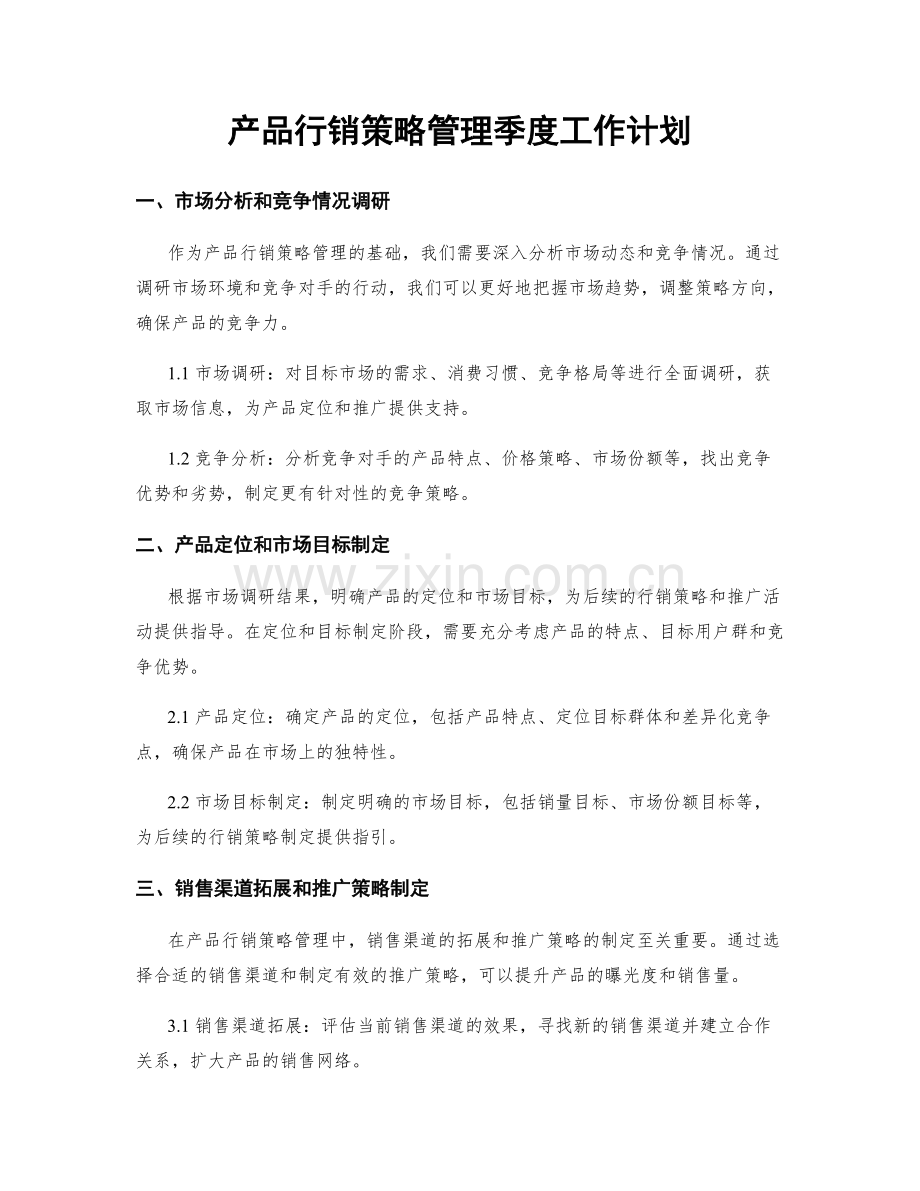 产品行销策略管理季度工作计划

一、市场分析和竞争情况调研

作为产品行销策略管理的基础，我们需要深入分析市场动态和竞争情况。通过调研市场环境和竞争对手的行动，我们可以更好地把握市场趋势，调整策略方向，确保产品的竞争力。

1.1市场调研：对目标市场的需求、消费习惯、竞争格局等进行全面调研，获取市场信息，为产品定位和推广提供支持。

1.2竞争分析：分析竞争对手的产品特点、价格策略、市场份额等，找出竞争优势和劣势，制定更有针对性的竞争策略。

二、产品定位和市场目标制定

根据市场调研结果，明确产品的定位和市场目标，为后续的行销策略和推广活动提供指导。在定位和目标制定阶段，需要充分考虑产品的特点、目标用户群和竞争优势。

2.1产品定位：确定产品的定位，包括产品特点、定位目标群体和差异化竞争点，确保产品在市场上的独特性。

2.2市场目标制定：制定明确的市场目标，包括销量目标、市场份额目标等，为后续的行销策略制定提供指引。

三、销售渠道拓展和推广策略制定

在产品行销策略管理中，销售渠道的拓展和推广策略的制定至关重要。通过选择合适的销售渠道和制定有效的推广策略，可以提升产品的曝光度和销售量。

3.1销售渠道拓展：评估当前销售渠道的效果，寻找新的销售渠道并建立合作关系，扩大产品的销售网络。

www.zixin.com.cn